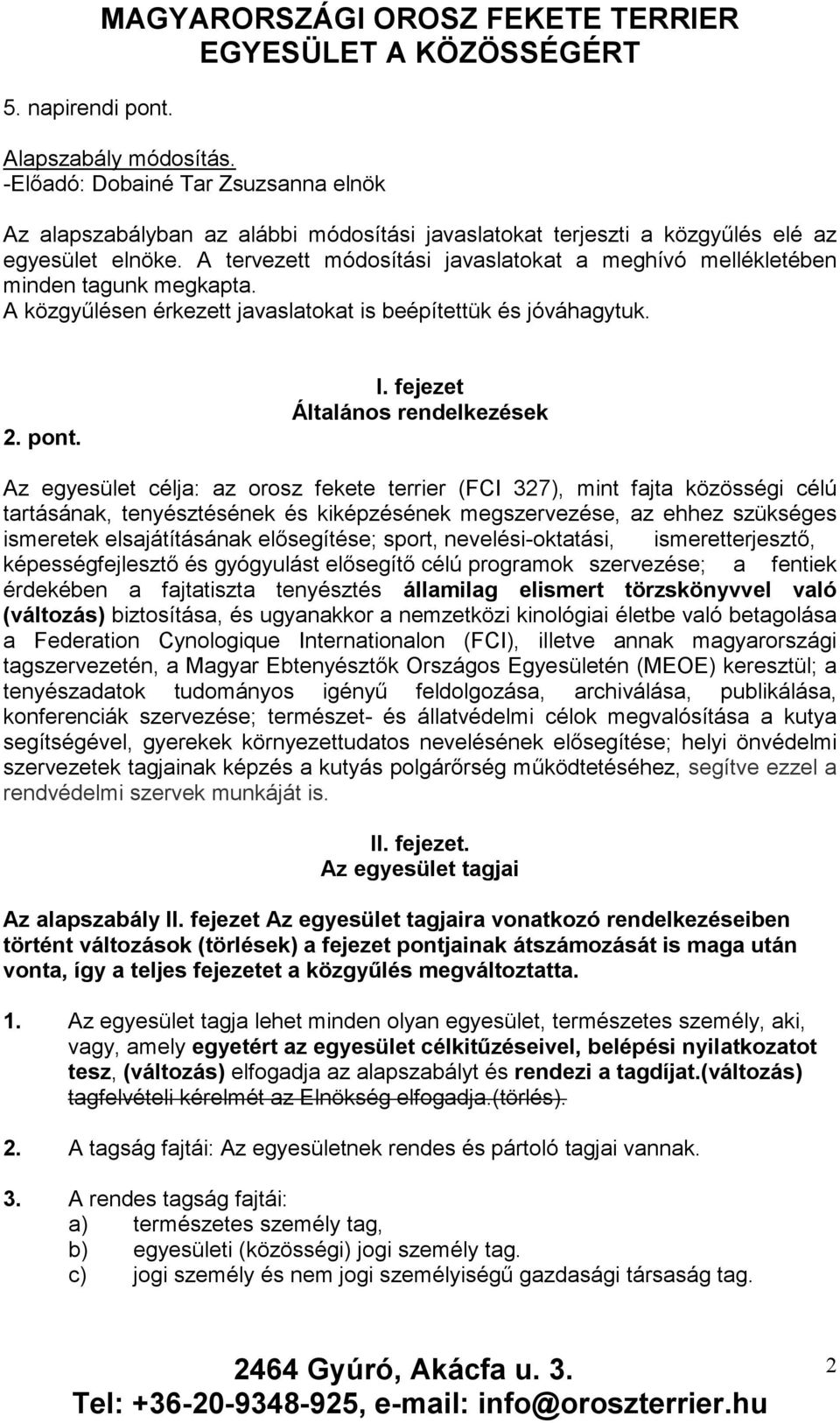 MAGYARORSZÁGI OROSZ FEKETE TERRIER EGYESÜLET A KÖZÖSSÉGÉRT

5. napirendi pont.

Alapszabály módosítás.
-Előadó: Dobainé Tar Zsuzsanna elnök

Az alapszabályban az alábbi módosítási javaslatokat terjeszti a közgyűlés elé az egyesület elnöke. A tervezett módosítási javaslatokat a meghívó mellékletében minden tagunk megkapta.
A közgyűlésen érkezett javaslatokat is beépítettük és jóváhagytuk.

I. fejezet
Általános rendelkezések

2. pont.

Az egyesület célja: az orosz fekete terrier (FCI 327), mint fajta közösségi célú tartásának, tenyésztésének és kiképzésének megszervezése, az ehhez szükséges ismeretek elsajátításának elősegítése; sport, nevelési-oktatási, ismeretterjesztő, képességfejlesztő és gyógyulást elősegítő célú programok szervezése; a fentiek érdekében a fajtatiszta tenyésztés államilag elismert törzskönyvvel való (változás) biztosítása, és ugyanakkor a nemzetközi kinológiai életbe való betagolása a Federation Cynologique Internationalon (FCI), illetve annak magyarországi tagszervezetén, a Magyar Ebtenyésztők Országos Egyesületén (MEOE) keresztül; a tenyészadatok tudományos igényű feldolgozása, archiválása, publikálása, konferenciák szervezése; természet- és állatvédelmi célok megvalósítása a kutya segítségével, gyerekek környezettudatos nevelésének elősegítése; helyi önvédelmi szervezetek tagjainak képzés a kutyás polgárőrség működtetéséhez, segítve ezzel a rendvédelmi szervek munkáját is.

II. fejezet.
Az egyesület tagjai

Az alapszabály II. fejezet Az egyesület tagjaira vonatkozó rendelkezéseiben történt változások (törlések) a fejezet pontjainak átszámozását is maga után vonta, így a teljes fejezetet a közgyűlés megváltoztatta.

1. Az egyesület tagja lehet minden olyan egyesület, természetes személy, aki, vagy, amely egyetért az egyesület célkitűzéseivel, belépési nyilatkozatot tesz, (változás) elfogadja az alapszabályt és rendezi a tagdíjat.(változás) tagfelvételi kérelmét az Elnökség elfogadja.(törlés).

2. A tagság fajtái: Az egyesületnek rendes és pártoló tagjai vannak.

3. A rendes tagság fajtái:
a) természetes személy tag,
b) egyesületi (közösségi) jogi személy tag.
c) jogi személy és nem jogi személyiségű gazdasági társaság tag.

2464 Gyúró, Akácfa u. 3.
Tel: +36-20-9348-925, e-mail: info@oroszterrier.hu

2